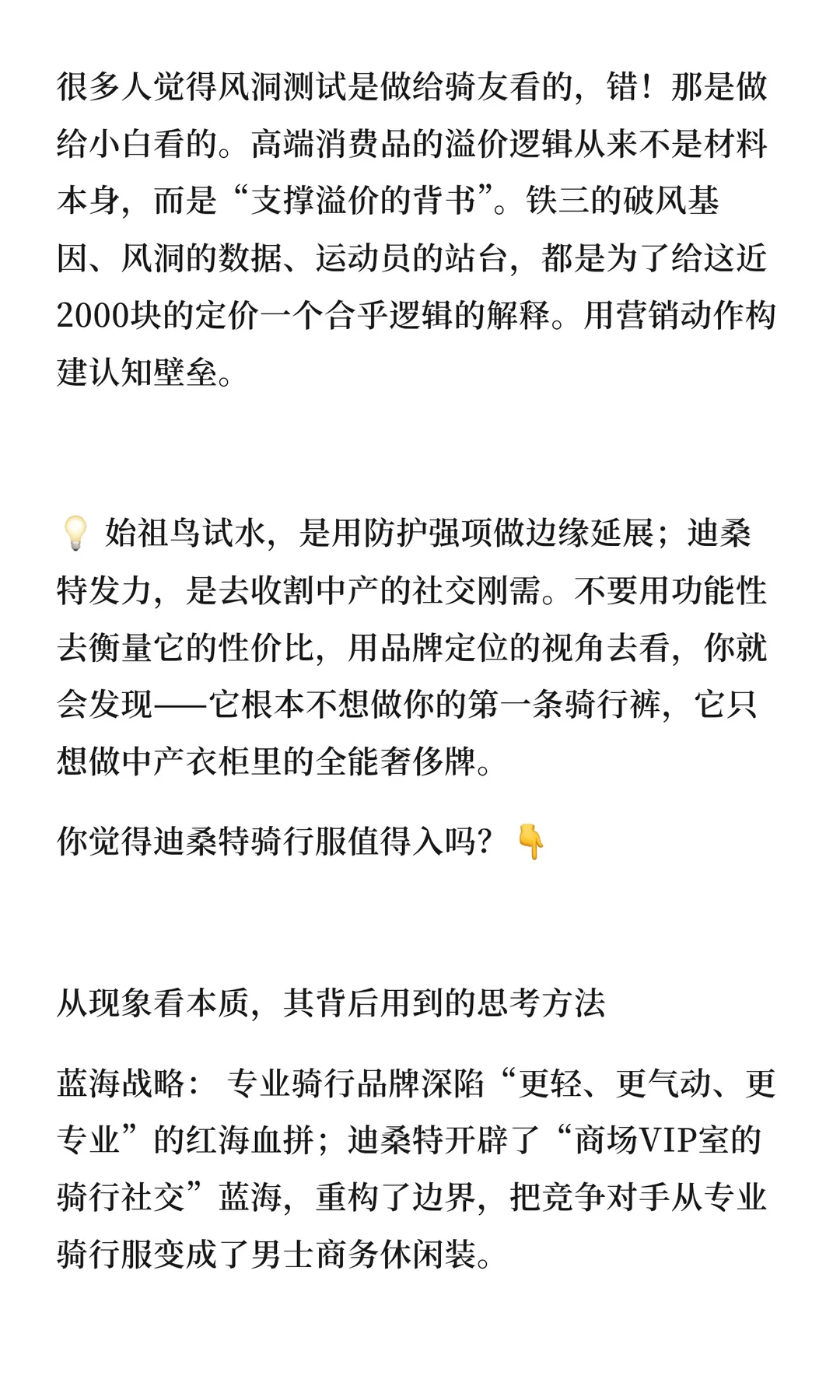 很多人觉得风洞测试是做给骑友看的，错！那是做给小白看的。高端消费品的溢价逻辑从来不是材料本身，而是“支撑溢价的背书”。铁三的破风基因、风洞的数据、运动员的站台，都是为了给这近2000块的定价一个合乎逻辑的解释。用营销动作构建认知壁垒。

💡 始祖鸟试水，是用防护强项做边缘延展；迪桑特发力，是去收割中产的社交刚需。不要用功能性去衡量它的性价比，用品牌定位的视角去看，你就会发现——它根本不想做你的第一条骑行裤，它只想做中产衣柜里的全能奢侈牌。

你觉得迪桑特骑行服值得入吗？👇

从现象看本质，其背后用到的思考方法

蓝海战略：专业骑行品牌深陷“更轻、更气动、更专业”的红海血拼；迪桑特开辟了“商场VIP室的骑行社交”蓝海，重构了边界，把竞争对手从专业骑行服变成了男士商务休闲装。